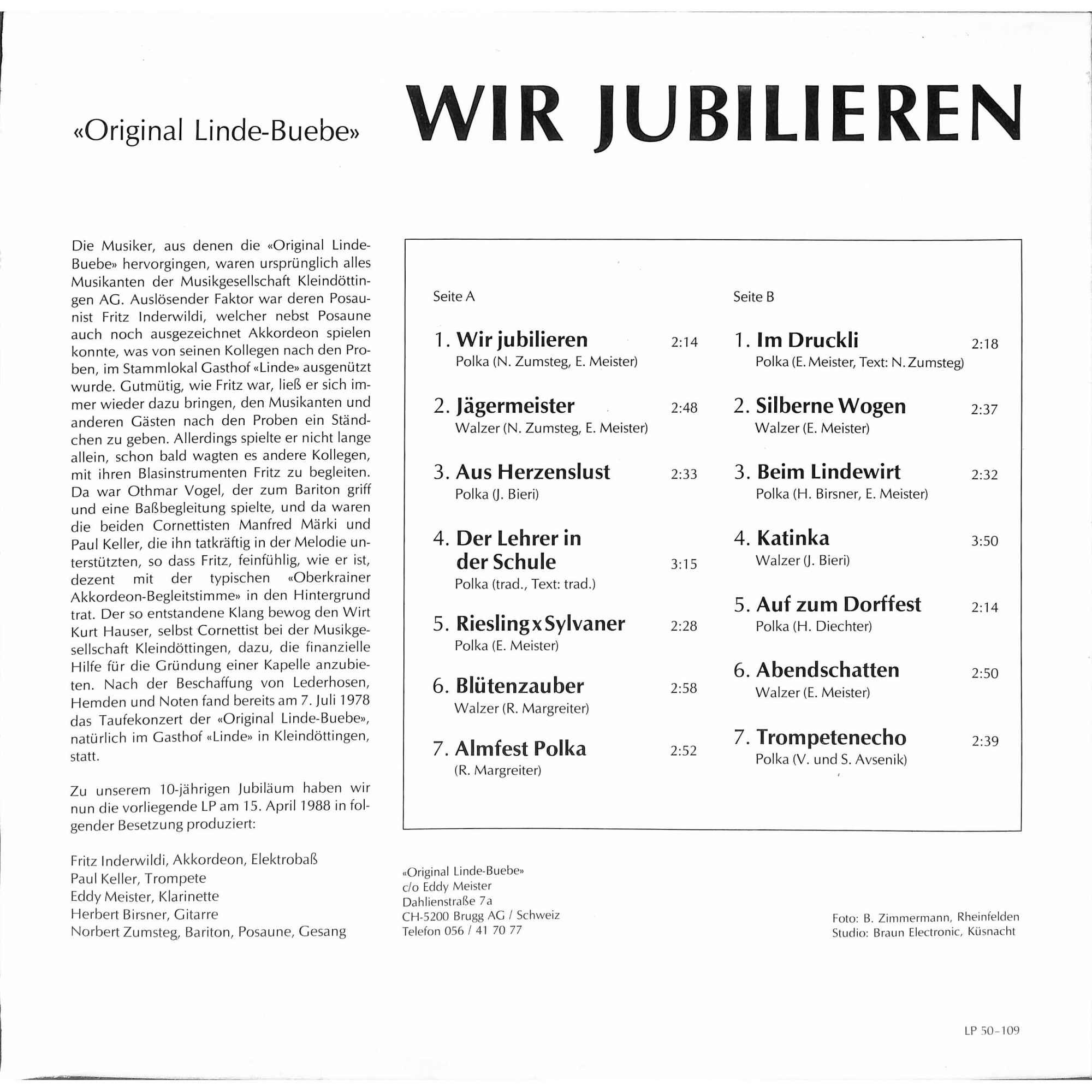 «Original Linde-Buebe»

WIR JUBILIEREN

Die Musiker, aus denen die «Original Linde-Buebe» hervorgingen, waren ursprünglich alles Musikanten der Musikgesellschaft Kleindöttingen AG. Auslösender Faktor war deren Posaunist Fritz Inderwildi, welcher nebst Posaune auch noch ausgezeichnet Akkordeon spielen konnte, was von seinen Kollegen nach den Proben, im Stammlokal Gasthof «Linde» ausgenützt wurde. Gutmütig, wie Fritz war, ließ er sich immer wieder dazu bringen, den Musikanten und anderen Gästen nach den Proben ein Ständchen zu geben. Allerdings spielte er nicht lange allein, schon bald wagten es andere Kollegen, mit ihren Blasinstrumenten Fritz zu begleiten. Da war Othmar Vogel, der zum Bariton griff und eine Baßbegleitung spielte, und da waren die beiden Cornettisten Manfred Märki und Paul Keller, die ihn tatkräftig in der Melodie unterstützten, so dass Fritz, feinfühlig, wie er ist, dezent mit der typischen «Oberkrainer Akkordeon-Begleitstimme» in den Hintergrund trat. Der so entstandene Klang bewog den Wirt Kurt Hauser, selbst Cornettist bei der Musikgesellschaft Kleindöttingen, dazu, die finanzielle Hilfe für die Gründung einer Kapelle anzubieten. Nach der Beschaffung von Lederhosen, Hemden und Noten fand bereits am 7. Juli 1978 das Taufekonzert der «Original Linde-Buebe», natürlich im Gasthof «Linde» in Kleindöttingen, statt.

Zu unserem 10-jährigen Jubiläum haben wir nun die vorliegende LP am 15. April 1988 in folgender Besetzung produziert:

Fritz Inderwildi, Akkordeon, Elektrobaß
Paul Keller, Trompete
Eddy Meister, Klarinette
Herbert Birsner, Gitarre
Norbert Zumsteg, Bariton, Posaune, Gesang

Seite A

1. Wir jubilieren 2:14
Polka (N. Zumsteg, E. Meister)

2. Jägermeister 2:48
Walzer (N. Zumsteg, E. Meister)

3. Aus Herzenslust 2:33
Polka (J. Bieri)

4. Der Lehrer in der Schule 3:15
Polka (trad., Text: trad.)

5. Riesling x Sylvaner 2:28
Polka (E. Meister)

6. Blütenzauber 2:58
Walzer (R. Margreiter)

7. Almfest Polka 2:52
(R. Margreiter)

Seite B

1. Im Druckli 2:18
Polka (E. Meister, Text: N. Zumsteg)

2. Silberne Wogen 2:37
Walzer (E. Meister)

3. Beim Lindewirt 2:32
Polka (H. Birsner, E. Meister)

4. Katinka 3:50
Walzer (J. Bieri)

5. Auf zum Dorffest 2:14
Polka (H. Diechter)

6. Abendschatten 2:50
Walzer (E. Meister)

7. Trompetenecho 2:39
Polka (V. und S. Avsenik)

«Original Linde-Buebe»
c/o Eddy Meister
Dahlienstraße 7a
CH-5200 Brugg AG / Schweiz
Telefon 056 / 41 70 77

Foto: B. Zimmermann, Rheinfelden
Studio: Braun Electronic, Küsnacht

LP 50-109